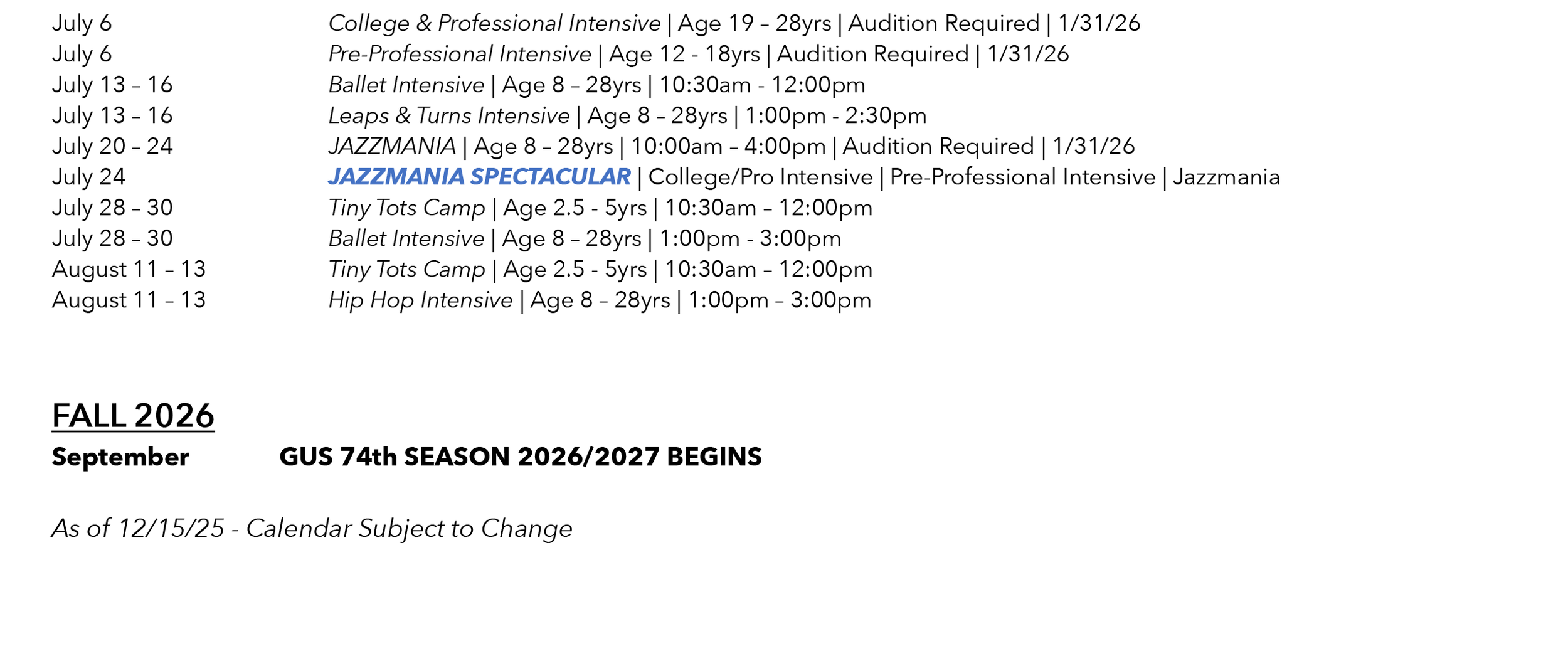 July 6 College & Professional Intensive | Age 19 – 28yrs | Audition Required | 1/31/26
July 6 Pre-Professional Intensive | Age 12 - 18yrs | Audition Required | 1/31/26
July 13 – 16 Ballet Intensive | Age 8 – 28yrs | 10:30am - 12:00pm
July 13 – 16 Leaps & Turns Intensive | Age 8 – 28yrs | 1:00pm - 2:30pm
July 20 – 24 JAZZMANIA | Age 8 – 28yrs | 10:00am – 4:00pm | Audition Required | 1/31/26
July 24 JAZZMANIA SPECTACULAR | College/Pro Intensive | Pre-Professional Intensive | Jazzmania
July 28 – 30 Tiny Tots Camp | Age 2.5 - 5yrs | 10:30am – 12:00pm
July 28 – 30 Ballet Intensive | Age 8 – 28yrs | 1:00pm - 3:00pm
August 11 – 13 Tiny Tots Camp | Age 2.5 - 5yrs | 10:30am – 12:00pm
August 11 – 13 Hip Hop Intensive | Age 8 – 28yrs | 1:00pm – 3:00pm

FALL 2026
September GUS 74th SEASON 2026/2027 BEGINS

As of 12/15/25 - Calendar Subject to Change